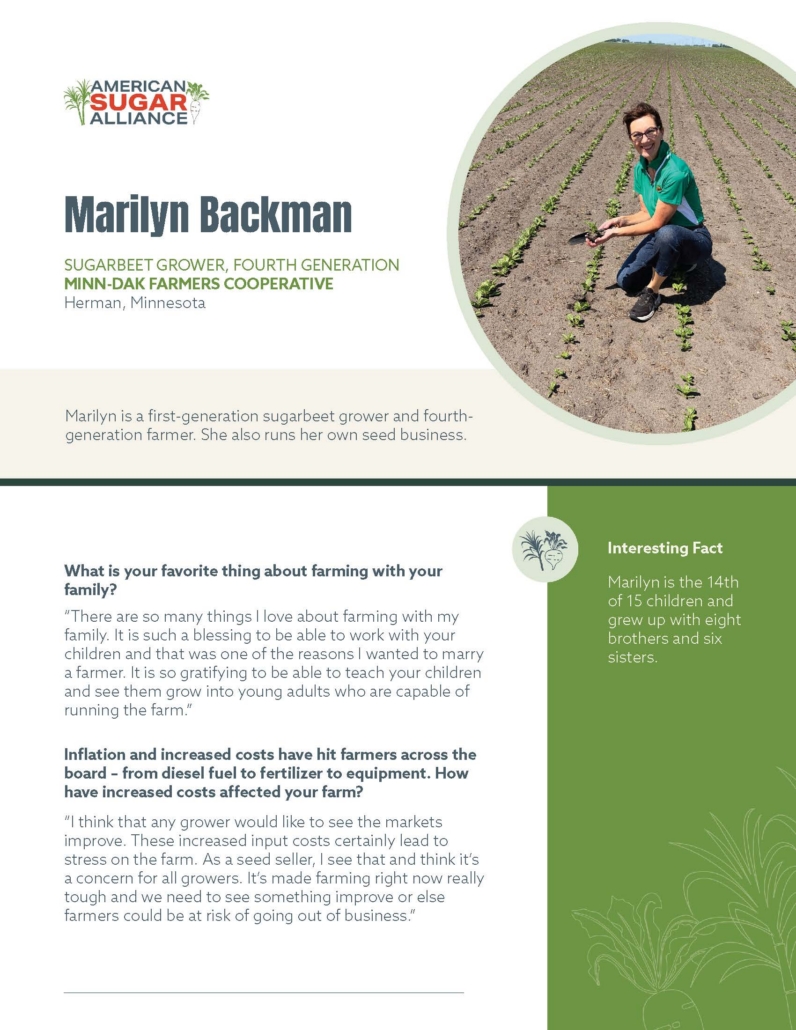 AMERICAN SUGAR ALLIANCE

Marilyn Backman

SUGARBEET GROWER, FOURTH GENERATION
MINN-DAK FARMERS COOPERATIVE
Herman, Minnesota

Marilyn is a first-generation sugarbeet grower and fourth-generation farmer. She also runs her own seed business.

What is your favorite thing about farming with your family?

"There are so many things I love about farming with my family. It is such a blessing to be able to work with your children and that was one of the reasons I wanted to marry a farmer. It is so gratifying to be able to teach your children and see them grow into young adults who are capable of running the farm."

Inflation and increased costs have hit farmers across the board – from diesel fuel to fertilizer to equipment. How have increased costs affected your farm?

"I think that any grower would like to see the markets improve. These increased input costs certainly lead to stress on the farm. As a seed seller, I see that and think it's a concern for all growers. It's made farming right now really tough and we need to see something improve or else farmers could be at risk of going out of business."

Interesting Fact

Marilyn is the 14th of 15 children and grew up with eight brothers and six sisters.